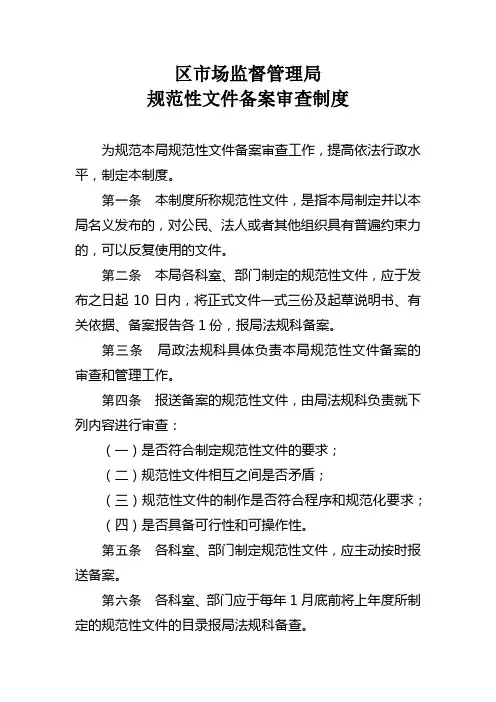 区市场监督管理局
规范性文件备案审查制度

为规范本局规范性文件备案审查工作，提高依法行政水平，制定本制度。

第一条　本制度所称规范性文件，是指本局制定并以本局名义发布的，对公民、法人或者其他组织具有普遍约束力的，可以反复使用的文件。

第二条　本局各科室、部门制定的规范性文件，应于发布之日起 10 日内，将正式文件一式三份及起草说明书、有关依据、备案报告各 1 份，报局法规科备案。

第三条　局政法规科具体负责本局规范性文件备案的审查和管理工作。

第四条　报送备案的规范性文件，由局法规科负责就下列内容进行审查：

（一）是否符合制定规范性文件的要求；

（二）规范性文件相互之间是否矛盾；

（三）规范性文件的制作是否符合程序和规范化要求；

（四）是否具备可行性和可操作性。

第五条　各科室、部门制定规范性文件，应主动按时报送备案。

第六条　各科室、部门应于每年 1 月底前将上年度所制定的规范性文件的目录报局法规科备查。